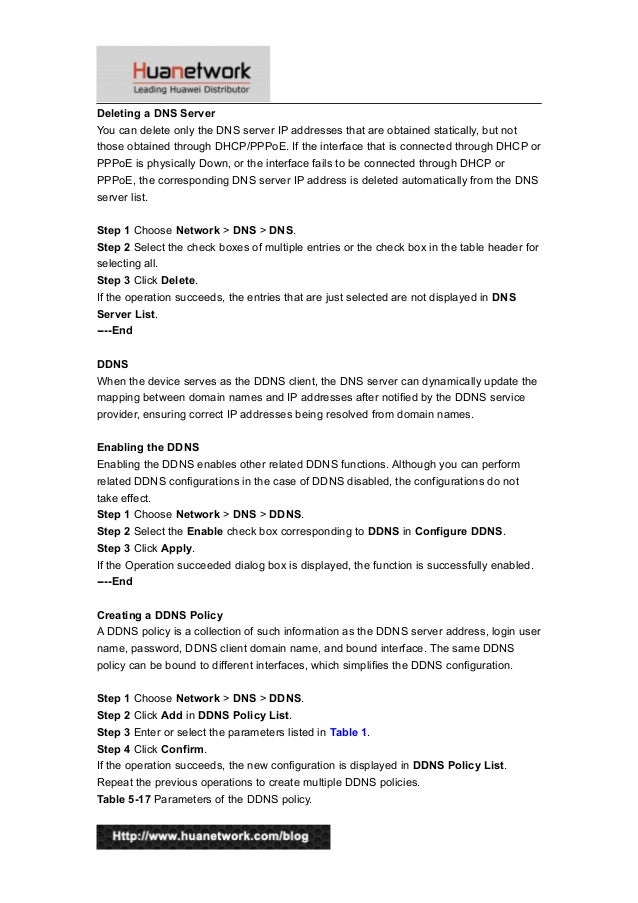 Huanetwork
Leading Huawei Distributor

Deleting a DNS Server
You can delete only the DNS server IP addresses that are obtained statically, but not those obtained through DHCP/PPPoE. If the interface that is connected through DHCP or PPPoE is physically Down, or the interface fails to be connected through DHCP or PPPoE, the corresponding DNS server IP address is deleted automatically from the DNS server list.

Step 1 Choose Network > DNS > DNS.
Step 2 Select the check boxes of multiple entries or the check box in the table header for selecting all.
Step 3 Click Delete.
If the operation succeeds, the entries that are just selected are not displayed in DNS Server List.
----End

DDNS
When the device serves as the DDNS client, the DNS server can dynamically update the mapping between domain names and IP addresses after notified by the DDNS service provider, ensuring correct IP addresses being resolved from domain names.

Enabling the DDNS
Enabling the DDNS enables other related DDNS functions. Although you can perform related DDNS configurations in the case of DDNS disabled, the configurations do not take effect.
Step 1 Choose Network > DNS > DDNS.
Step 2 Select the Enable check box corresponding to DDNS in Configure DDNS.
Step 3 Click Apply.
If the Operation succeeded dialog box is displayed, the function is successfully enabled.
----End

Creating a DDNS Policy
A DDNS policy is a collection of such information as the DDNS server address, login user name, password, DDNS client domain name, and bound interface. The same DDNS policy can be bound to different interfaces, which simplifies the DDNS configuration.

Step 1 Choose Network > DNS > DDNS.
Step 2 Click Add in DDNS Policy List.
Step 3 Enter or select the parameters listed in Table 1.
Step 4 Click Confirm.
If the operation succeeds, the new configuration is displayed in DDNS Policy List.
Repeat the previous operations to create multiple DDNS policies.
Table 5-17 Parameters of the DDNS policy.

Http://www.huanetwork.com/blog